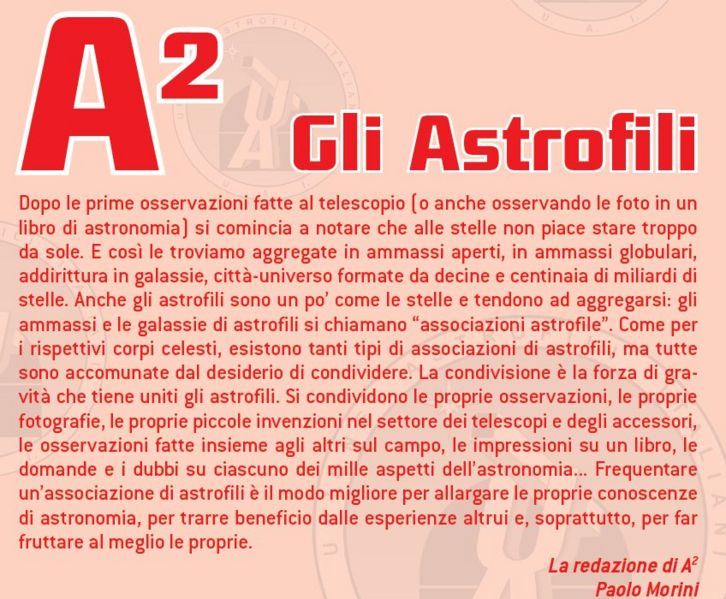 $A^2$ Gli Astrofili

Dopo le prime osservazioni fatte al telescopio (o anche osservando le foto in un libro di astronomia) si comincia a notare che alle stelle non piace stare troppo da sole. E così le troviamo aggregate in ammassi aperti, in ammassi globulari, addirittura in galassie, città-universo formate da decine e centinaia di miliardi di stelle. Anche gli astrofili sono un po' come le stelle e tendono ad aggregarsi: gli ammassi e le galassie di astrofili si chiamano "associazioni astrofile". Come per i rispettivi corpi celesti, esistono tanti tipi di associazioni di astrofili, ma tutte sono accomunate dal desiderio di condividere. La condivisione è la forza di gravità che tiene uniti gli astrofili. Si condividono le proprie osservazioni, le proprie fotografie, le proprie piccole invenzioni nel settore dei telescopi e degli accessori, le osservazioni fatte insieme agli altri sul campo, le impressioni su un libro, le domande e i dubbi su ciascuno dei mille aspetti dell'astronomia... Frequentare un'associazione di astrofili è il modo migliore per allargare le proprie conoscenze di astronomia, per trarre beneficio dalle esperienze altrui e, soprattutto, per far fruttare al meglio le proprie.

La redazione di $A^2$
Paolo Morini